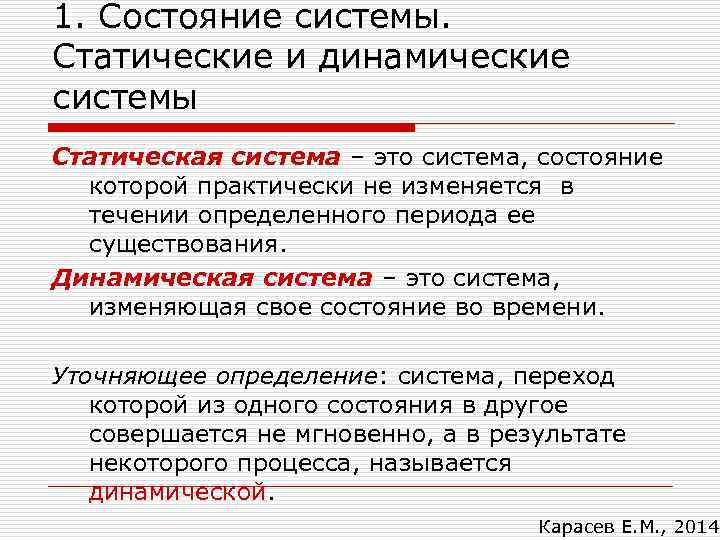 1. Состояние системы. Статические и динамические системы

Статическая система – это система, состояние которой практически не изменяется в течении определенного периода ее существования.

Динамическая система – это система, изменяющая свое состояние во времени.

Уточняющее определение: система, переход которой из одного состояния в другое совершается не мгновенно, а в результате некоторого процесса, называется динамической.

Карасев Е.М., 2014